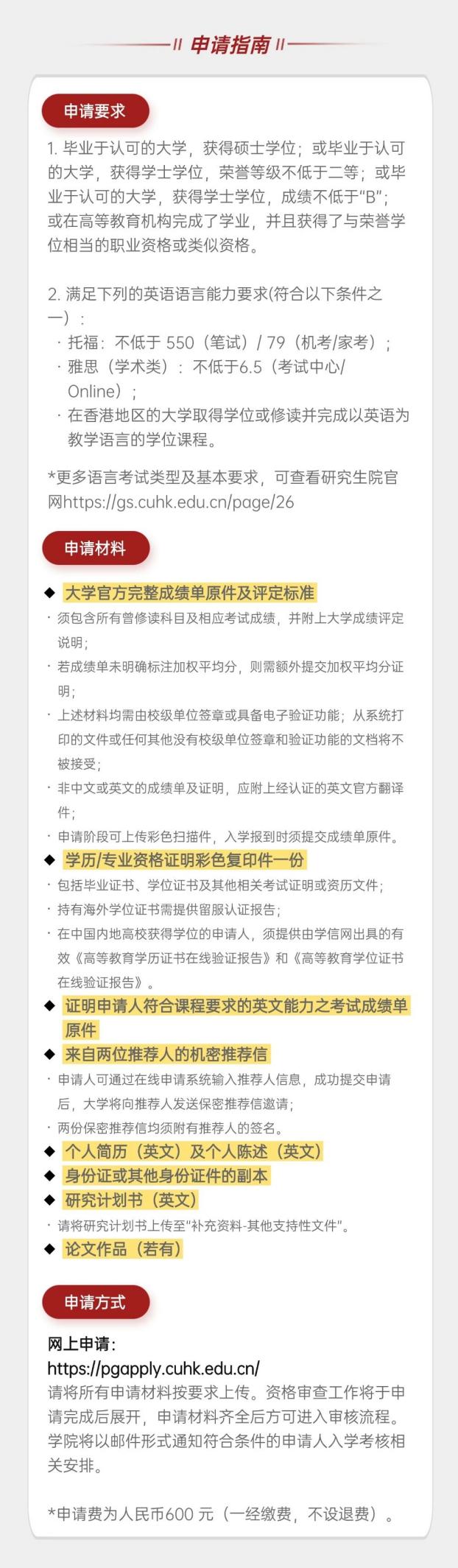 申请指南

申请要求

1. 毕业于认可的大学，获得硕士学位；或毕业于认可的大学，获得学士学位，荣誉等级不低于二等；或毕业于认可的大学，获得学士学位，成绩不低于“B”；或在高等教育机构完成了学业，并且获得了与荣誉学位相当的职业资格或类似资格。

2. 满足下列的英语语言能力要求(符合以下条件之一)：
· 托福：不低于 550（笔试）/ 79（机考/家考）；
· 雅思（学术类）：不低于6.5（考试中心/Online）；
· 在香港地区的大学取得学位或修读并完成以英语为教学语言的学位课程。

*更多语言考试类型及基本要求，可查看研究生院官网https://gs.cuhk.edu.cn/page/26

申请材料

◆ 大学官方完整成绩单原件及评定标准
· 须包含所有曾修读科目及相应考试成绩，并附上大学成绩评定说明；
· 若成绩单未明确标注加权平均分，则需额外提交加权平均分证明；
· 上述材料均需由校级单位签章或具备电子验证功能；从系统打印的文件或任何其他没有校级单位签章和验证功能的文档将不被接受；
· 非中文或英文的成绩单及证明，应附上经认证的英文官方翻译件；
· 申请阶段可上传彩色扫描件，入学报到时须提交成绩单原件。
◆ 学历/专业资格证明彩色复印件一份
· 包括毕业证书、学位证书及其他相关考试证明或资历文件；
· 持有海外学位证书需提供留服认证报告；
· 在中国内地高校获得学位的申请人，须提供由学信网出具的有效《高等教育学历证书在线验证报告》和《高等教育学位证书在线验证报告》。
◆ 证明申请人符合课程要求的英文能力之考试成绩单原件
◆ 来自两位推荐人的机密推荐信
· 申请人可通过在线申请系统输入推荐人信息，成功提交申请后，大学将向推荐人发送保密推荐信邀请；
· 两份保密推荐信均须附有推荐人的签名。
◆ 个人简历（英文）及个人陈述（英文）
◆ 身份证或其他身份证件的副本
◆ 研究计划书（英文）
· 请将研究计划书上传至"补充资料-其他支持性文件"。
◆ 论文作品（若有）

申请方式

网上申请：
https://pgapply.cuhk.edu.cn/
请将所有申请材料按要求上传。资格审查工作将于申请完成后展开，申请材料齐全后方可进入审核流程。学院将以邮件形式通知符合条件的申请人入学考核相关安排。

*申请费为人民币600 元（一经缴费，不设退费）。